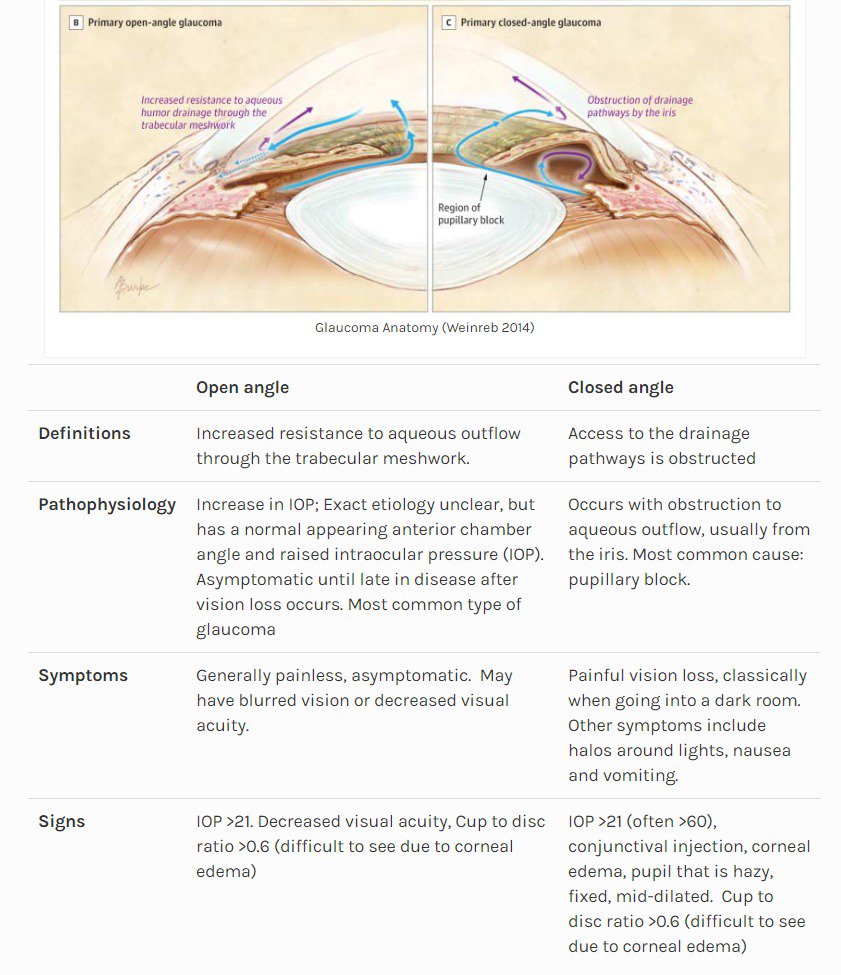 B Primary open-angle glaucoma

Increased resistance to aqueous humor drainage through the trabecular meshwork

C Primary closed-angle glaucoma

Obstruction of drainage pathways by the iris

Region of pupillary block

Glaucoma Anatomy (Weinreb 2014)

| | Open angle | Closed angle |
|---|---|---|
| Definitions | Increased resistance to aqueous outflow through the trabecular meshwork. | Access to the drainage pathways is obstructed |
| Pathophysiology | Increase in IOP; Exact etiology unclear, but has a normal appearing anterior chamber angle and raised intraocular pressure (IOP). Asymptomatic until late in disease after vision loss occurs. Most common type of glaucoma | Occurs with obstruction to aqueous outflow, usually from the iris. Most common cause: pupillary block. |
| Symptoms | Generally painless, asymptomatic. May have blurred vision or decreased visual acuity. | Painful vision loss, classically when going into a dark room. Other symptoms include halos around lights, nausea and vomiting. |
| Signs | IOP >21. Decreased visual acuity, Cup to disc ratio >0.6 (difficult to see due to corneal edema) | IOP >21 (often >60), conjunctival injection, corneal edema, pupil that is hazy, fixed, mid-dilated. Cup to disc ratio >0.6 (difficult to see due to corneal edema) |